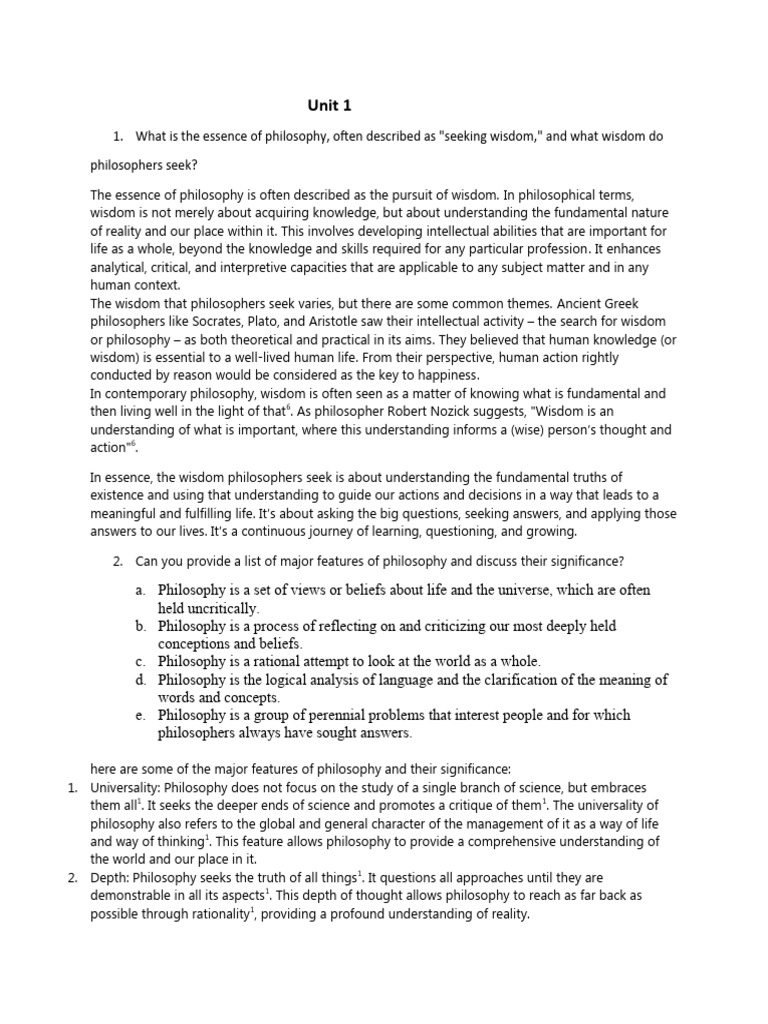 Unit 1

1. What is the essence of philosophy, often described as "seeking wisdom," and what wisdom do philosophers seek?

The essence of philosophy is often described as the pursuit of wisdom. In philosophical terms, wisdom is not merely about acquiring knowledge, but about understanding the fundamental nature of reality and our place within it. This involves developing intellectual abilities that are important for life as a whole, beyond the knowledge and skills required for any particular profession. It enhances analytical, critical, and interpretive capacities that are applicable to any subject matter and in any human context.
The wisdom that philosophers seek varies, but there are some common themes. Ancient Greek philosophers like Socrates, Plato, and Aristotle saw their intellectual activity – the search for wisdom or philosophy – as both theoretical and practical in its aims. They believed that human knowledge (or wisdom) is essential to a well-lived human life. From their perspective, human action rightly conducted by reason would be considered as the key to happiness.
In contemporary philosophy, wisdom is often seen as a matter of knowing what is fundamental and then living well in the light of that$^6$. As philosopher Robert Nozick suggests, "Wisdom is an understanding of what is important, where this understanding informs a (wise) person's thought and action"$^6$.

In essence, the wisdom philosophers seek is about understanding the fundamental truths of existence and using that understanding to guide our actions and decisions in a way that leads to a meaningful and fulfilling life. It's about asking the big questions, seeking answers, and applying those answers to our lives. It's a continuous journey of learning, questioning, and growing.

2. Can you provide a list of major features of philosophy and discuss their significance?

a. Philosophy is a set of views or beliefs about life and the universe, which are often held uncritically.
b. Philosophy is a process of reflecting on and criticizing our most deeply held conceptions and beliefs.
c. Philosophy is a rational attempt to look at the world as a whole.
d. Philosophy is the logical analysis of language and the clarification of the meaning of words and concepts.
e. Philosophy is a group of perennial problems that interest people and for which philosophers always have sought answers.

here are some of the major features of philosophy and their significance:
1. Universality: Philosophy does not focus on the study of a single branch of science, but embraces them all$^1$. It seeks the deeper ends of science and promotes a critique of them$^1$. The universality of philosophy also refers to the global and general character of the management of it as a way of life and way of thinking$^1$. This feature allows philosophy to provide a comprehensive understanding of the world and our place in it.
2. Depth: Philosophy seeks the truth of all things$^1$. It questions all approaches until they are demonstrable in all its aspects$^1$. This depth of thought allows philosophy to reach as far back as possible through rationality$^1$, providing a profound understanding of reality.